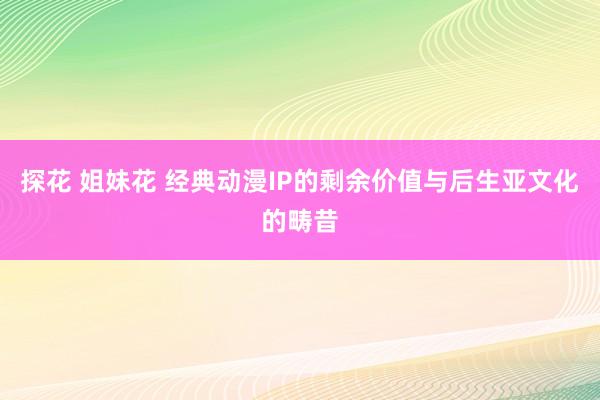 探花 姐妹花 经典动漫IP的剩余价值与后生亚文化的畴昔